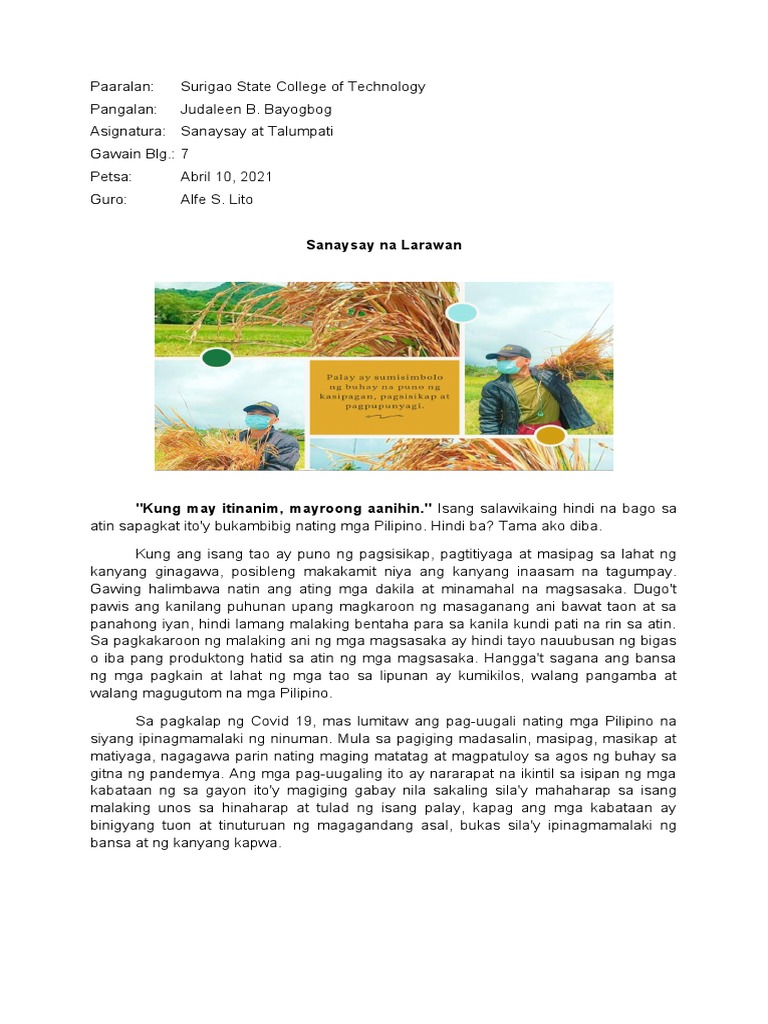 Paaralan: Surigao State College of Technology
Pangalan: Judaleen B. Bayogbog
Asignatura: Sanaysay at Talumpati
Gawain Blg.: 7
Petsa: Abril 10, 2021
Guro: Alfe S. Lito

Sanaysay na Larawan

Palay ay sumisimbolo ng buhay na puno ng kasipagan, pagsisikap at pagpupunyagi.

"Kung may itinanim, mayroong aanihin." Isang salawikaing hindi na bago sa atin sapagkat ito'y bukambibig nating mga Pilipino. Hindi ba? Tama ako diba.

Kung ang isang tao ay puno ng pagsisikap, pagtitiyaga at masipag sa lahat ng kanyang ginagawa, posibleng makakamit niya ang kanyang inaasam na tagumpay. Gawing halimbawa natin ang ating mga dakila at minamahal na magsasaka. Dugo't pawis ang kanilang puhunan upang magkaroon ng masaganang ani bawat taon at sa panahong iyan, hindi lamang malaking bentaha para sa kanila kundi pati na rin sa atin. Sa pagkakaroon ng malaking ani ng mga magsasaka ay hindi tayo nauubusan ng bigas o iba pang produktong hatid sa atin ng mga magsasaka. Hangga't sagana ang bansa ng mga pagkain at lahat ng mga tao sa lipunan ay kumikilos, walang pangamba at walang magugutom na mga Pilipino.

Sa pagkalap ng Covid 19, mas lumitaw ang pag-uugali nating mga Pilipino na siyang ipinagmamalaki ng ninuman. Mula sa pagiging madasalin, masipag, masikap at matiyaga, nagagawa parin nating maging matatag at magpatuloy sa agos ng buhay sa gitna ng pandemya. Ang mga pag-uugaling ito ay nararapat na ikintil sa isipan ng mga kabataan ng sa gayon ito'y magiging gabay nila sakaling sila'y mahaharap sa isang malaking unos sa hinaharap at tulad ng isang palay, kapag ang mga kabataan ay binigyang tuon at tinuturuan ng magagandang asal, bukas sila'y ipinagmamalaki ng bansa at ng kanyang kapwa.